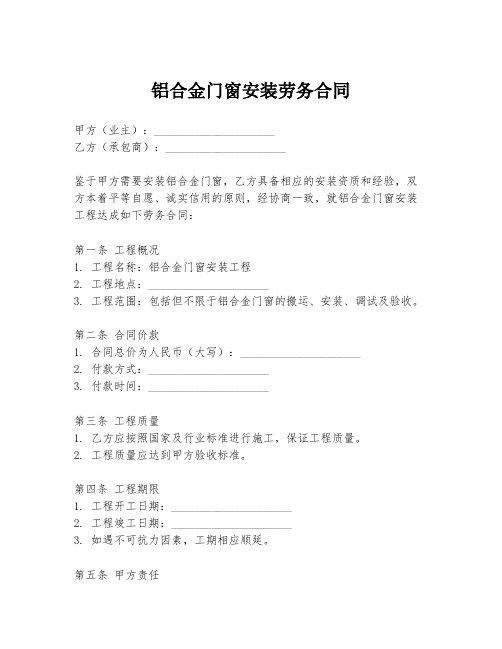 铝合金门窗安装劳务合同

甲方（业主）：____________________
乙方（承包商）：____________________

鉴于甲方需要安装铝合金门窗，乙方具备相应的安装资质和经验，双方本着平等自愿、诚实信用的原则，经协商一致，就铝合金门窗安装工程达成如下劳务合同：

第一条 工程概况
1. 工程名称：铝合金门窗安装工程
2. 工程地点：____________________
3. 工程范围：包括但不限于铝合金门窗的搬运、安装、调试及验收。

第二条 合同价款
1. 合同总价为人民币（大写）：____________________
2. 付款方式：____________________
3. 付款时间：____________________

第三条 工程质量
1. 乙方应按照国家及行业标准进行施工，保证工程质量。
2. 工程质量应达到甲方验收标准。

第四条 工程期限
1. 工程开工日期：____________________
2. 工程竣工日期：____________________
3. 如遇不可抗力因素，工期相应顺延。

第五条 甲方责任